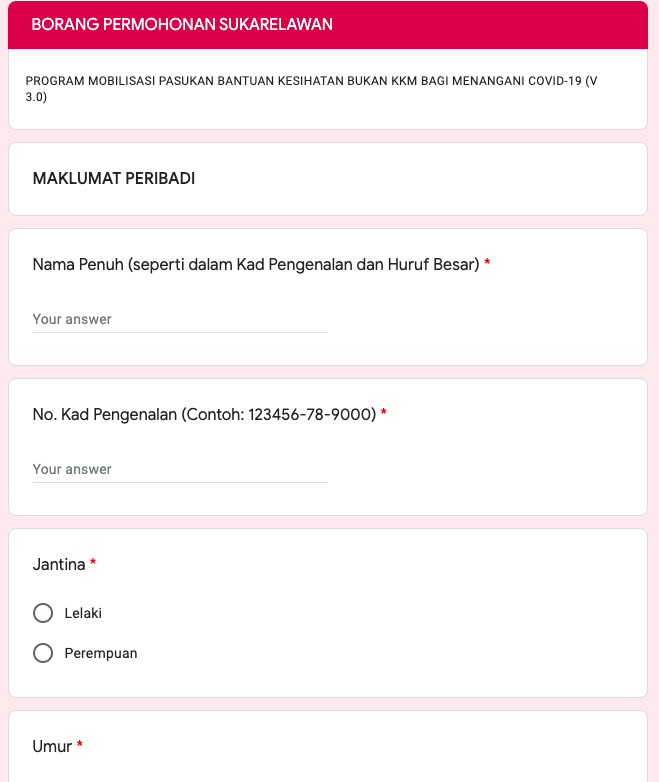 BORANG PERMOHONAN SUKARELAWAN

PROGRAM MOBILISASI PASUKAN BANTUAN KESIHATAN BUKAN KKM BAGI MENANGANI COVID-19 (V 3.0)

MAKLUMAT PERIBADI

Nama Penuh (seperti dalam Kad Pengenalan dan Huruf Besar) *

Your answer

No. Kad Pengenalan (Contoh: 123456-78-9000) *

Your answer

Jantina *

Lelaki

Perempuan

Umur *